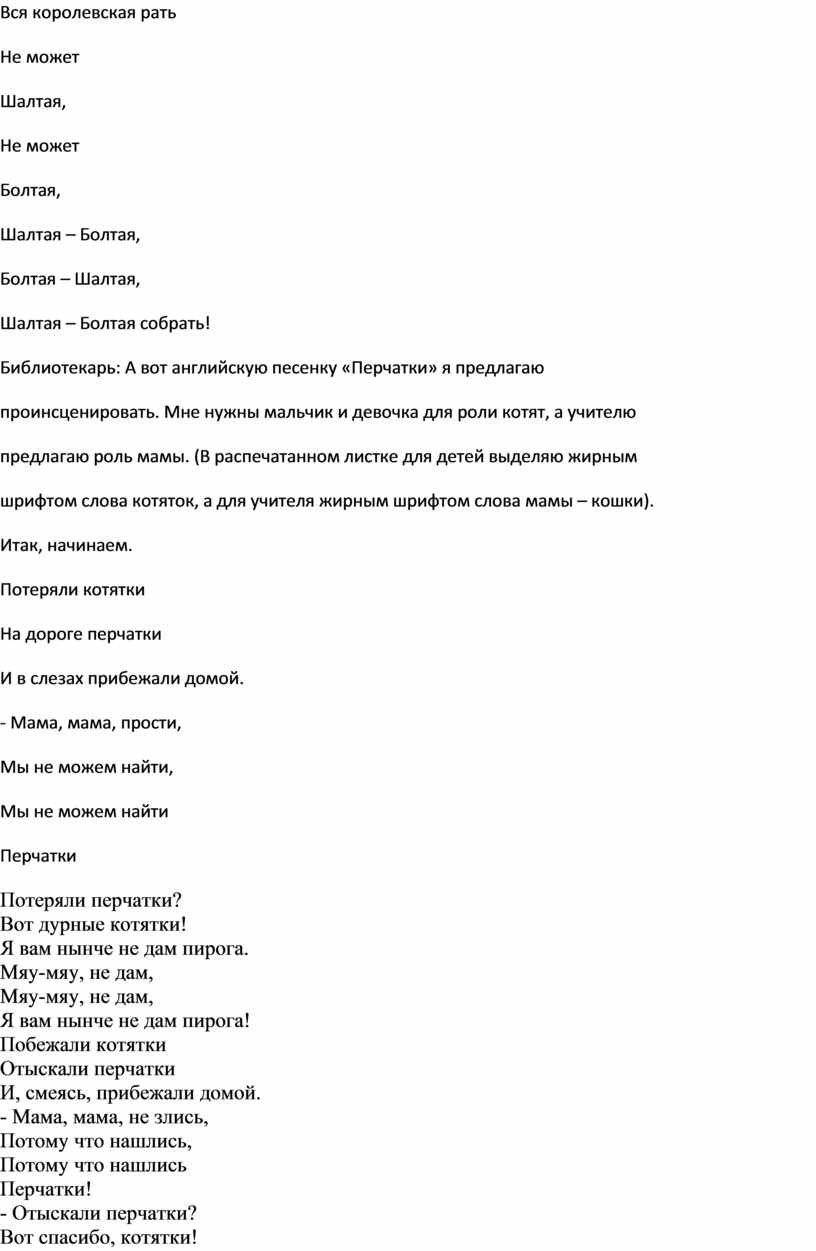 Вся королевская рать

Не может

Шалтая,

Не может

Болтая,

Шалтая – Болтая,

Болтая – Шалтая,

Шалтая – Болтая собрать!

Библиотекарь: А вот английскую песенку «Перчатки» я предлагаю проинсценировать. Мне нужны мальчик и девочка для роли котят, а учителю предлагаю роль мамы. (В распечатанном листке для детей выделяю жирным шрифтом слова котяток, а для учителя жирным шрифтом слова мамы – кошки).

Итак, начинаем.

Потеряли котятки

На дороге перчатки

И в слезах прибежали домой.

- Мама, мама, прости,

Мы не можем найти,

Мы не можем найти

Перчатки

Потеряли перчатки?
Вот дурные котятки!
Я вам нынче не дам пирога.
Мяу-мяу, не дам,
Мяу-мяу, не дам,
Я вам нынче не дам пирога!
Побежали котятки
Отыскали перчатки
И, смеясь, прибежали домой.
- Мама, мама, не злись,
Потому что нашлись,
Потому что нашлись
Перчатки!
- Отыскали перчатки?
Вот спасибо, котятки!